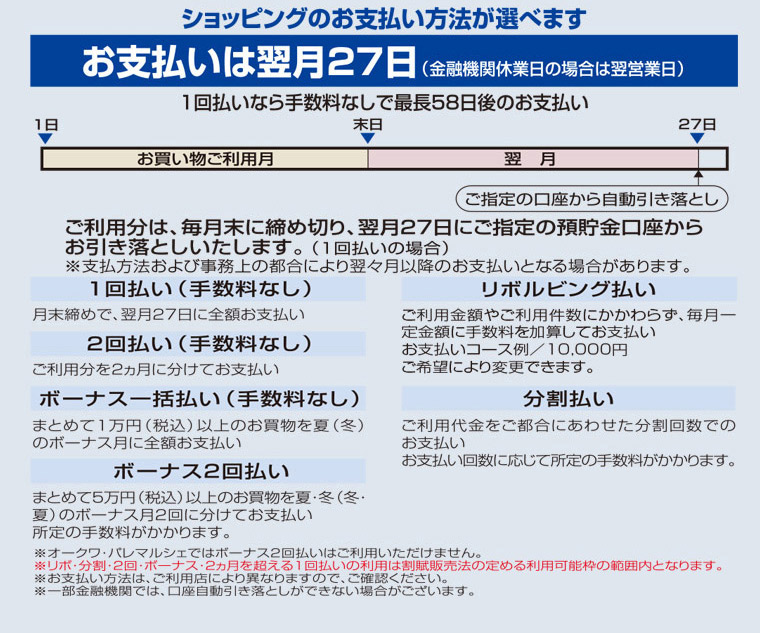 ショッピングのお支払い方法が選べます

お支払いは翌月27日（金融機関休業日の場合は翌営業日）

1回払いなら手数料なしで最長58日後のお支払い

1日
末日
27日

お買い物ご利用月
翌　月

ご指定の口座から自動引き落とし

ご利用分は、毎月末に締め切り、翌月27日にご指定の預貯金口座からお引き落としいたします。（1回払いの場合）
※支払方法および事務上の都合により翌々月以降のお支払いとなる場合があります。

1回払い（手数料なし）

月末締めで、翌月27日に全額お支払い

2回払い（手数料なし）

ご利用分を2ヵ月に分けてお支払い

ボーナス一括払い（手数料なし）

まとめて1万円（税込）以上のお買物を夏（冬）のボーナス月に全額お支払い

ボーナス2回払い

まとめて5万円（税込）以上のお買物を夏・冬（冬・夏）のボーナス月2回に分けてお支払い
所定の手数料がかかります。

リボルビング払い

ご利用金額やご利用件数にかかわらず、毎月一定金額に手数料を加算してお支払い
お支払いコース例／10,000円
ご希望により変更できます。

分割払い

ご利用代金をご都合にあわせた分割回数でのお支払い
お支払い回数に応じて所定の手数料がかかります。

※オークワ・パレマルシェではボーナス2回払いはご利用いただけません。
※リボ・分割・2回・ボーナス・2ヵ月を超える1回払いの利用は割賦販売法の定める利用可能枠の範囲内となります。
※お支払い方法は、ご利用店により異なりますので、ご確認ください。
※一部金融機関では、口座自動引き落としができない場合がございます。